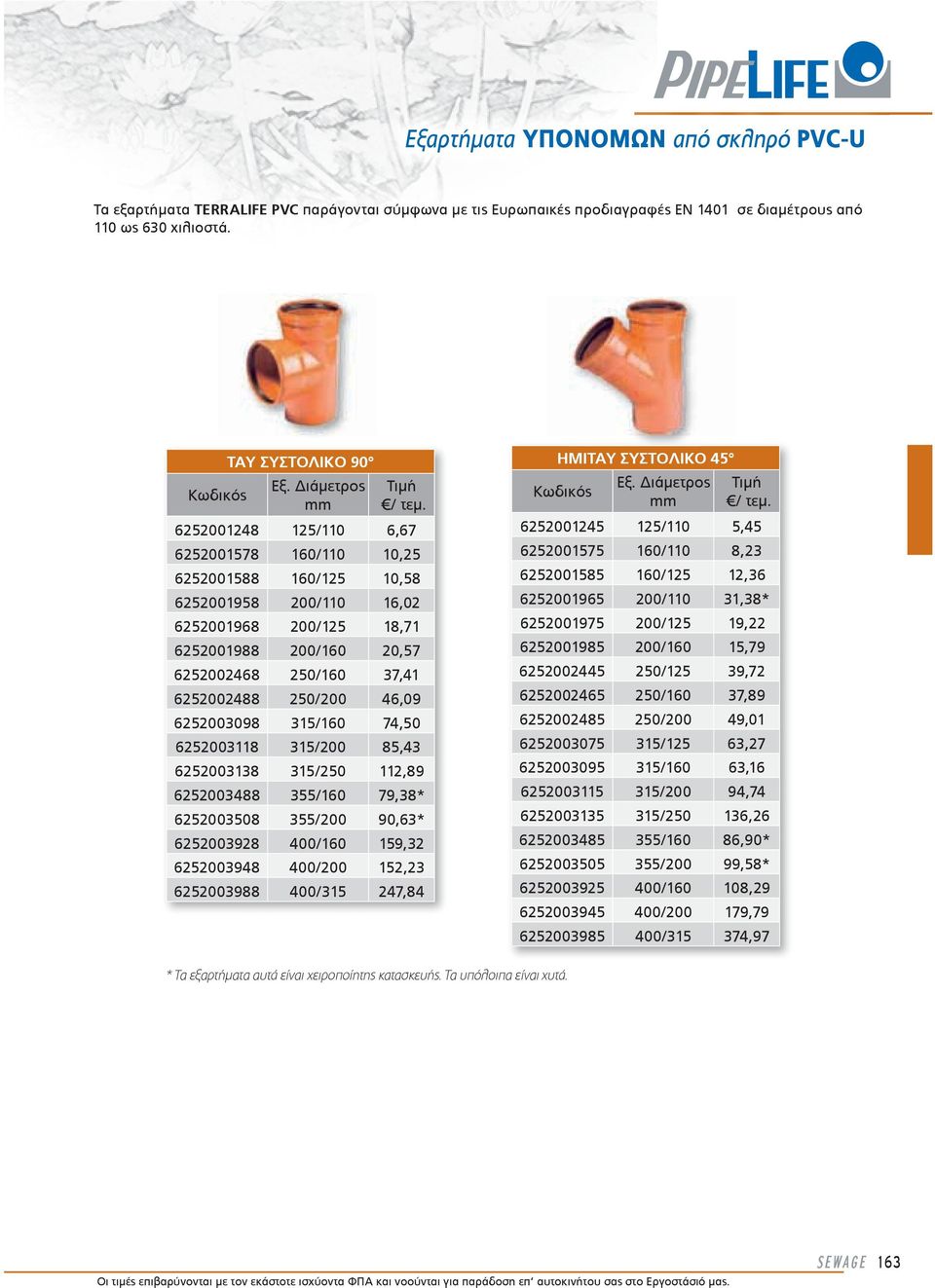 PIPELIFE

Εξαρτήματα ΥΠΟΝΟΜΩΝ από σκληρό PVC-U

Τα εξαρτήματα TERRALIFE PVC παράγονται σύμφωνα με τις Ευρωπαικές προδιαγραφές EN 1401 σε διαμέτρους από 110 ως 630 χιλιοστά.

ΤΑΥ ΣΥΣΤΟΛΙΚΟ 90°

| Κωδικός | Εξ. Διάμετρος mm | Τιμή €/ τεμ. |
|---|---|---|
| 6252001248 | 125/110 | 6,67 |
| 6252001578 | 160/110 | 10,25 |
| 6252001588 | 160/125 | 10,58 |
| 6252001958 | 200/110 | 16,02 |
| 6252001968 | 200/125 | 18,71 |
| 6252001988 | 200/160 | 20,57 |
| 6252002468 | 250/160 | 37,41 |
| 6252002488 | 250/200 | 46,09 |
| 6252003098 | 315/160 | 74,50 |
| 6252003118 | 315/200 | 85,43 |
| 6252003138 | 315/250 | 112,89 |
| 6252003488 | 355/160 | 79,38* |
| 6252003508 | 355/200 | 90,63* |
| 6252003928 | 400/160 | 159,32 |
| 6252003948 | 400/200 | 152,23 |
| 6252003988 | 400/315 | 247,84 |

ΗΜΙΤΑΥ ΣΥΣΤΟΛΙΚΟ 45°

| Κωδικός | Εξ. Διάμετρος mm | Τιμή €/ τεμ. |
|---|---|---|
| 6252001245 | 125/110 | 5,45 |
| 6252001575 | 160/110 | 8,23 |
| 6252001585 | 160/125 | 12,36 |
| 6252001965 | 200/110 | 31,38* |
| 6252001975 | 200/125 | 19,22 |
| 6252001985 | 200/160 | 15,79 |
| 6252002445 | 250/125 | 39,72 |
| 6252002465 | 250/160 | 37,89 |
| 6252002485 | 250/200 | 49,01 |
| 6252003075 | 315/125 | 63,27 |
| 6252003095 | 315/160 | 63,16 |
| 6252003115 | 315/200 | 94,74 |
| 6252003135 | 315/250 | 136,26 |
| 6252003485 | 355/160 | 86,90* |
| 6252003505 | 355/200 | 99,58* |
| 6252003925 | 400/160 | 108,29 |
| 6252003945 | 400/200 | 179,79 |
| 6252003985 | 400/315 | 374,97 |

* Τα εξαρτήματα αυτά είναι χειροποίητης κατασκευής. Τα υπόλοιπα είναι χυτά.

SEWAGE 163

Οι τιμές επιβαρύνονται με τον εκάστοτε ισχύοντα ΦΠΑ και νοούνται για παράδοση επ' αυτοκινήτου σας στο Εργοστάσιό μας.